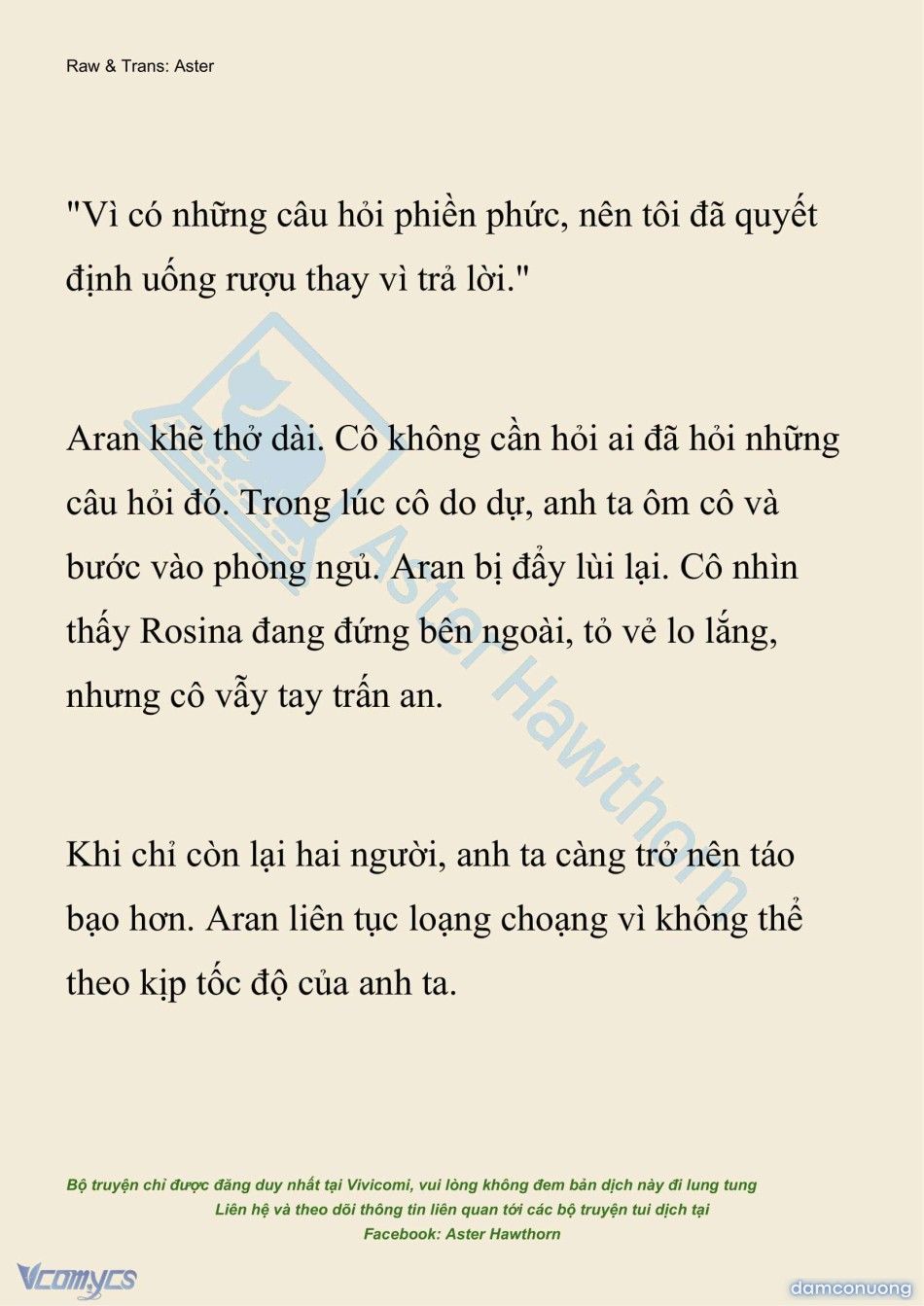 Raw & Trans: Aster

"Vì có những câu hỏi phiền phức, nên tôi đã quyết định uống rượu thay vì trả lời."

Aran khẽ thở dài. Cô không cần hỏi ai đã hỏi những câu hỏi đó. Trong lúc cô do dự, anh ta ôm cô và bước vào phòng ngủ. Aran bị đẩy lùi lại. Cô nhìn thấy Rosina đang đứng bên ngoài, tỏ vẻ lo lắng, nhưng cô vẫy tay trấn an.

Khi chỉ còn lại hai người, anh ta càng trở nên táo bạo hơn. Aran liên tục loạng choạng vì không thể theo kịp tốc độ của anh ta.

Aster Hawthorn

Bộ truyện chỉ được đăng duy nhất tại Vivicomi, vui lòng không đem bản dịch này đi lung tung
Liên hệ và theo dõi thông tin liên quan tới các bộ truyện tui dịch tại
Facebook: Aster Hawthorn

Vcomycs

damconuong